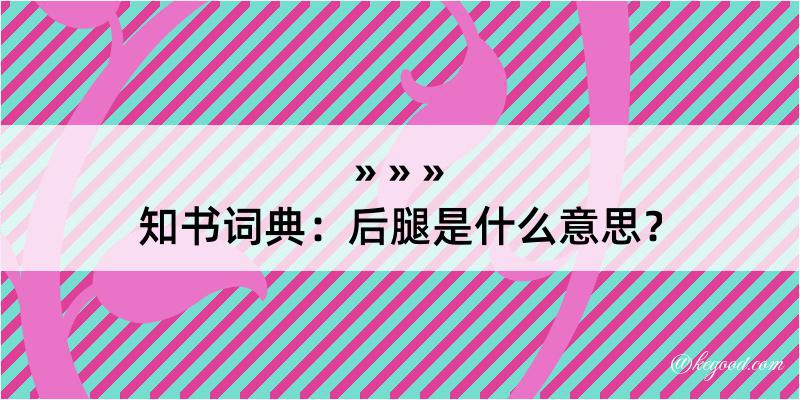 » » »
知书词典：后腿是什么意思？

@kegood.com